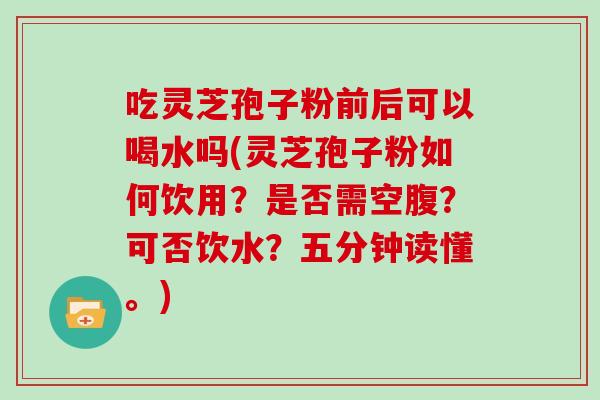 吃灵芝孢子粉前后可以喝水吗(灵芝孢子粉如何饮用？是否需空腹？可否饮水？五分钟读懂。)